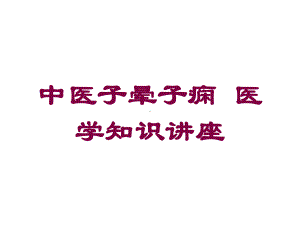 中医子晕子痫 医学知识讲座